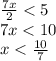 $\frac{7x}{2} < 5$
$7x < 10$
$x < \frac{10}{7}$